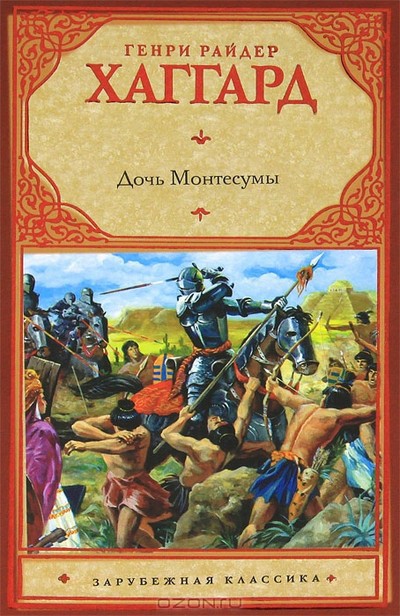 ГЕНРИ РАЙДЕР
ХАГГАРД

Дочь Монтесумы

ЗАРУБЕЖНАЯ КЛАССИКА

OZON.ru